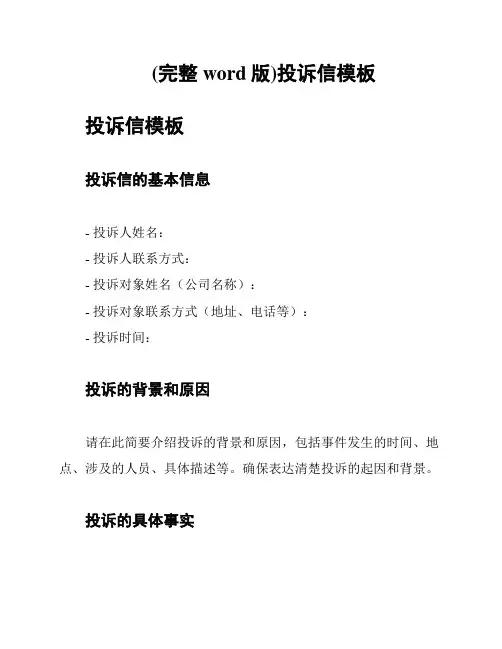 (完整 word 版)投诉信模板

投诉信模板

投诉信的基本信息

- 投诉人姓名：
- 投诉人联系方式：
- 投诉对象姓名（公司名称）：
- 投诉对象联系方式（地址、电话等）：
- 投诉时间：

投诉的背景和原因

请在此简要介绍投诉的背景和原因，包括事件发生的时间、地点、涉及的人员、具体描述等。确保表达清楚投诉的起因和背景。

投诉的具体事实